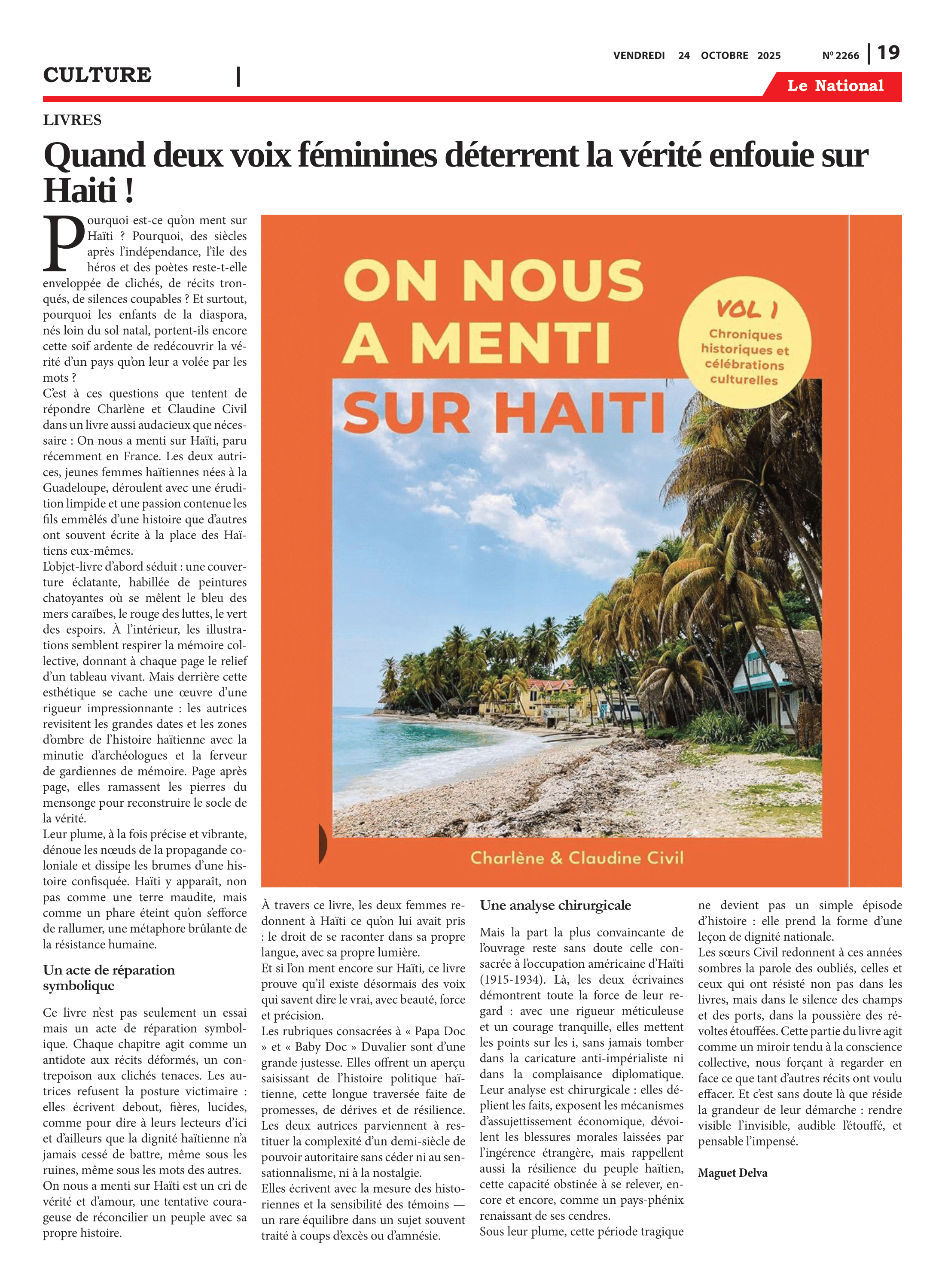 VENDREDI 24 OCTOBRE 2025 Nº 2266 | 19

CULTURE |

Le National

LIVRES

Quand deux voix féminines déterrent la vérité enfouie sur Haiti !

Pourquoi est-ce qu'on ment sur Haïti ? Pourquoi, des siècles après l'indépendance, l'île des héros et des poètes reste-t-elle enveloppée de clichés, de récits tronqués, de silences coupables ? Et surtout, pourquoi les enfants de la diaspora, nés loin du sol natal, portent-ils encore cette soif ardente de redécouvrir la vérité d'un pays qu'on leur a volée par les mots ?
C'est à ces questions que tentent de répondre Charlène et Claudine Civil dans un livre aussi audacieux que nécessaire : On nous a menti sur Haïti, paru récemment en France. Les deux autrices, jeunes femmes haïtiennes nées à la Guadeloupe, déroulent avec une érudition limpide et une passion contenue les fils emmêlés d'une histoire que d'autres ont souvent écrite à la place des Haïtiens eux-mêmes.
L'objet-livre d'abord séduit : une couverture éclatante, habillée de peintures chatoyantes où se mêlent le bleu des mers caraïbes, le rouge des luttes, le vert des espoirs. À l'intérieur, les illustrations semblent respirer la mémoire collective, donnant à chaque page le relief d'un tableau vivant. Mais derrière cette esthétique se cache une œuvre d'une rigueur impressionnante : les autrices revisitent les grandes dates et les zones d'ombre de l'histoire haïtienne avec la minutie d'archéologues et la ferveur de gardiennes de mémoire. Page après page, elles ramassent les pierres du mensonge pour reconstruire le socle de la vérité.
Leur plume, à la fois précise et vibrante, dénoue les nœuds de la propagande coloniale et dissipe les brumes d'une histoire confisquée. Haïti y apparaît, non pas comme une terre maudite, mais comme un phare éteint qu'on s'efforce de rallumer, une métaphore brûlante de la résistance humaine.

Un acte de réparation symbolique

Ce livre n'est pas seulement un essai mais un acte de réparation symbolique. Chaque chapitre agit comme un antidote aux récits déformés, un contrepoison aux clichés tenaces. Les autrices refusent la posture victimaire : elles écrivent debout, fières, lucides, comme pour dire à leurs lecteurs d'ici et d'ailleurs que la dignité haïtienne n'a jamais cessé de battre, même sous les ruines, même sous les mots des autres.
On nous a menti sur Haïti est un cri de vérité et d'amour, une tentative courageuse de réconcilier un peuple avec sa propre histoire.

ON NOUS A MENTI SUR HAITI

VOL 1
Chroniques historiques et célébrations culturelles

Charlène & Claudine Civil

À travers ce livre, les deux femmes redonnent à Haïti ce qu'on lui avait pris : le droit de se raconter dans sa propre langue, avec sa propre lumière.
Et si l'on ment encore sur Haïti, ce livre prouve qu'il existe désormais des voix qui savent dire le vrai, avec beauté, force et précision.
Les rubriques consacrées à « Papa Doc » et « Baby Doc » Duvalier sont d'une grande justesse. Elles offrent un aperçu saisissant de l'histoire politique haïtienne, cette longue traversée faite de promesses, de dérives et de résilience. Les deux autrices parviennent à restituer la complexité d'un demi-siècle de pouvoir autoritaire sans céder ni au sensationnalisme, ni à la nostalgie.
Elles écrivent avec la mesure des historiennes et la sensibilité des témoins — un rare équilibre dans un sujet souvent traité à coups d'excès ou d'amnésie.

Une analyse chirurgicale

Mais la part la plus convaincante de l'ouvrage reste sans doute celle consacrée à l'occupation américaine d'Haïti (1915-1934). Là, les deux écrivaines démontrent toute la force de leur regard : avec une rigueur méticuleuse et un courage tranquille, elles mettent les points sur les i, sans jamais tomber dans la caricature anti-impérialiste ni dans la complaisance diplomatique. Leur analyse est chirurgicale : elles déplient les faits, exposent les mécanismes d'assujettissement économique, dévoilent les blessures morales laissées par l'ingérence étrangère, mais rappellent aussi la résilience du peuple haïtien, cette capacité obstinée à se relever, encore et encore, comme un pays-phénix renaissant de ses cendres.
Sous leur plume, cette période tragique ne devient pas un simple épisode d'histoire : elle prend la forme d'une leçon de dignité nationale.
Les sœurs Civil redonnent à ces années sombres la parole des oubliés, celles et ceux qui ont résisté non pas dans les livres, mais dans le silence des champs et des ports, dans la poussière des révoltes étouffées. Cette partie du livre agit comme un miroir tendu à la conscience collective, nous forçant à regarder en face ce que tant d'autres récits ont voulu effacer. Et c'est sans doute là que réside la grandeur de leur démarche : rendre visible l'invisible, audible l'étouffé, et pensable l'impensé.

Maguet Delva